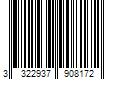 3 322937 908172